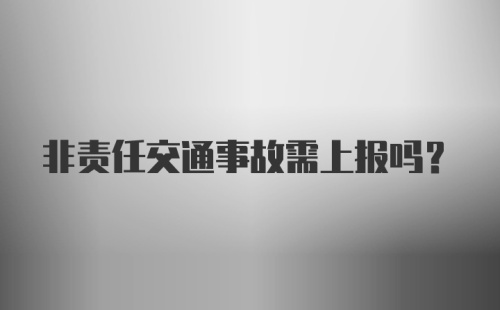 非责任交通事故需上报吗?